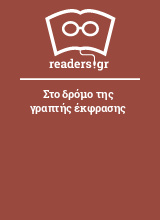 readers.gr

Στο δρόμο της γραπτής έκφρασης